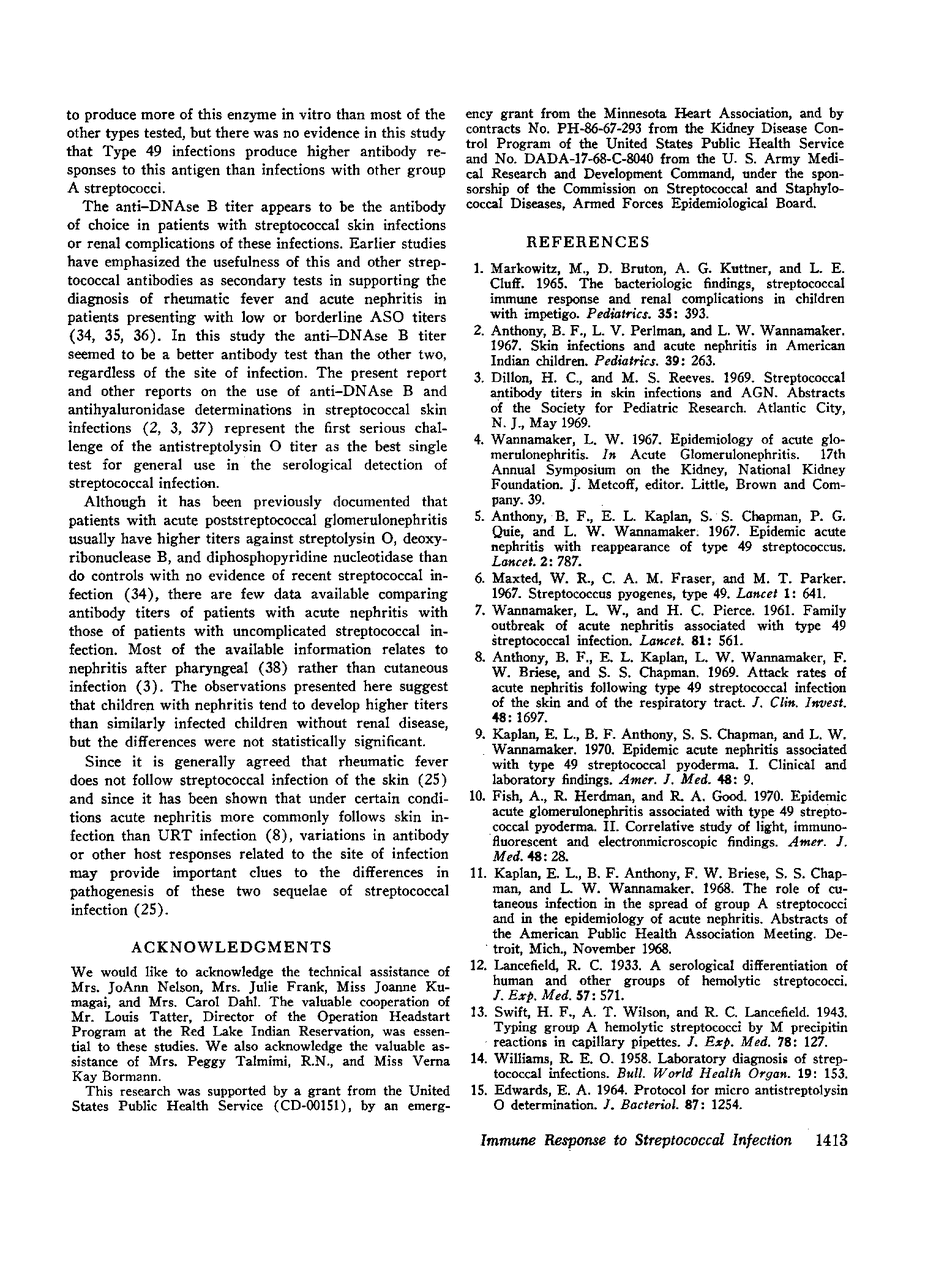 to produce more of this enzyme in vitro than most of the other types tested, but there was no evidence in this study that Type 49 infections produce higher antibody responses to this antigen than infections with other group A streptococci.

The anti-DNAse B titer appears to be the antibody of choice in patients with streptococcal skin infections or renal complications of these infections. Earlier studies have emphasized the usefulness of this and other streptococcal antibodies as secondary tests in supporting the diagnosis of rheumatic fever and acute nephritis in patients presenting with low or borderline ASO titers (34, 35, 36). In this study the anti-DNAse B titer seemed to be a better antibody test than the other two, regardless of the site of infection. The present report and other reports on the use of anti-DNAse B and antihyaluronidase determinations in streptococcal skin infections (2, 3, 37) represent the first serious challenge of the antistreptolysin O titer as the best single test for general use in the serological detection of streptococcal infection.

Although it has been previously documented that patients with acute poststreptococcal glomerulonephritis usually have higher titers against streptolysin O, deoxyribonuclease B, and diphosphopyridine nucleotidase than do controls with no evidence of recent streptococcal infection (34), there are few data available comparing antibody titers of patients with acute nephritis with those of patients with uncomplicated streptococcal infection. Most of the available information relates to nephritis after pharyngeal (38) rather than cutaneous infection (3). The observations presented here suggest that children with nephritis tend to develop higher titers than similarly infected children without renal disease, but the differences were not statistically significant.

Since it is generally agreed that rheumatic fever does not follow streptococcal infection of the skin (25) and since it has been shown that under certain conditions acute nephritis more commonly follows skin infection than URT infection (8), variations in antibody or other host responses related to the site of infection may provide important clues to the differences in pathogenesis of these two sequelae of streptococcal infection (25).

ACKNOWLEDGMENTS

We would like to acknowledge the technical assistance of Mrs. JoAnn Nelson, Mrs. Julie Frank, Miss Joanne Kumagai, and Mrs. Carol Dahl. The valuable cooperation of Mr. Louis Tatter, Director of the Operation Headstart Program at the Red Lake Indian Reservation, was essential to these studies. We also acknowledge the valuable assistance of Mrs. Peggy Talmimi, R.N., and Miss Verna Kay Bormann.

This research was supported by a grant from the United States Public Health Service (CD-00151), by an emergency grant from the Minnesota Heart Association, and by contracts No. PH-86-67-293 from the Kidney Disease Control Program of the United States Public Health Service and No. DADA-17-68-C-8040 from the U. S. Army Medical Research and Development Command, under the sponsorship of the Commission on Streptococcal and Staphylococcal Diseases, Armed Forces Epidemiological Board.

REFERENCES

1. Markowitz, M., D. Bruton, A. G. Kuttner, and L. E. Cluff. 1965. The bacteriologic findings, streptococcal immune response and renal complications in children with impetigo. Pediatrics. 35: 393.
2. Anthony, B. F., L. V. Perlman, and L. W. Wannamaker. 1967. Skin infections and acute nephritis in American Indian children. Pediatrics. 39: 263.
3. Dillon, H. C., and M. S. Reeves. 1969. Streptococcal antibody titers in skin infections and AGN. Abstracts of the Society for Pediatric Research. Atlantic City, N. J., May 1969.
4. Wannamaker, L. W. 1967. Epidemiology of acute glomerulonephritis. In Acute Glomerulonephritis. 17th Annual Symposium on the Kidney, National Kidney Foundation. J. Metcoff, editor. Little, Brown and Company. 39.
5. Anthony, B. F., E. L. Kaplan, S. S. Chapman, P. G. Quie, and L. W. Wannamaker. 1967. Epidemic acute nephritis with reappearance of type 49 streptococcus. Lancet. 2: 787.
6. Maxted, W. R., C. A. M. Fraser, and M. T. Parker. 1967. Streptococcus pyogenes, type 49. Lancet 1: 641.
7. Wannamaker, L. W., and H. C. Pierce. 1961. Family outbreak of acute nephritis associated with type 49 streptococcal infection. Lancet. 81: 561.
8. Anthony, B. F., E. L. Kaplan, L. W. Wannamaker, F. W. Briese, and S. S. Chapman. 1969. Attack rates of acute nephritis following type 49 streptococcal infection of the skin and of the respiratory tract. J. Clin. Invest. 48: 1697.
9. Kaplan, E. L., B. F. Anthony, S. S. Chapman, and L. W. Wannamaker. 1970. Epidemic acute nephritis associated with type 49 streptococcal pyoderma. I. Clinical and laboratory findings. Amer. J. Med. 48: 9.
10. Fish, A., R. Herdman, and R. A. Good. 1970. Epidemic acute glomerulonephritis associated with type 49 streptococcal pyoderma. II. Correlative study of light, immunofluorescent and electronmicroscopic findings. Amer. J. Med. 48: 28.
11. Kaplan, E. L., B. F. Anthony, F. W. Briese, S. S. Chapman, and L. W. Wannamaker. 1968. The role of cutaneous infection in the spread of group A streptococci and in the epidemiology of acute nephritis. Abstracts of the American Public Health Association Meeting. Detroit, Mich., November 1968.
12. Lancefield, R. C. 1933. A serological differentiation of human and other groups of hemolytic streptococci. J. Exp. Med. 57: 571.
13. Swift, H. F., A. T. Wilson, and R. C. Lancefield. 1943. Typing group A hemolytic streptococci by M precipitin reactions in capillary pipettes. J. Exp. Med. 78: 127.
14. Williams, R. E. O. 1958. Laboratory diagnosis of streptococcal infections. Bull. World Health Organ. 19: 153.
15. Edwards, E. A. 1964. Protocol for micro antistreptolysin O determination. J. Bacteriol. 87: 1254.

Immune Response to Streptococcal Infection 1413